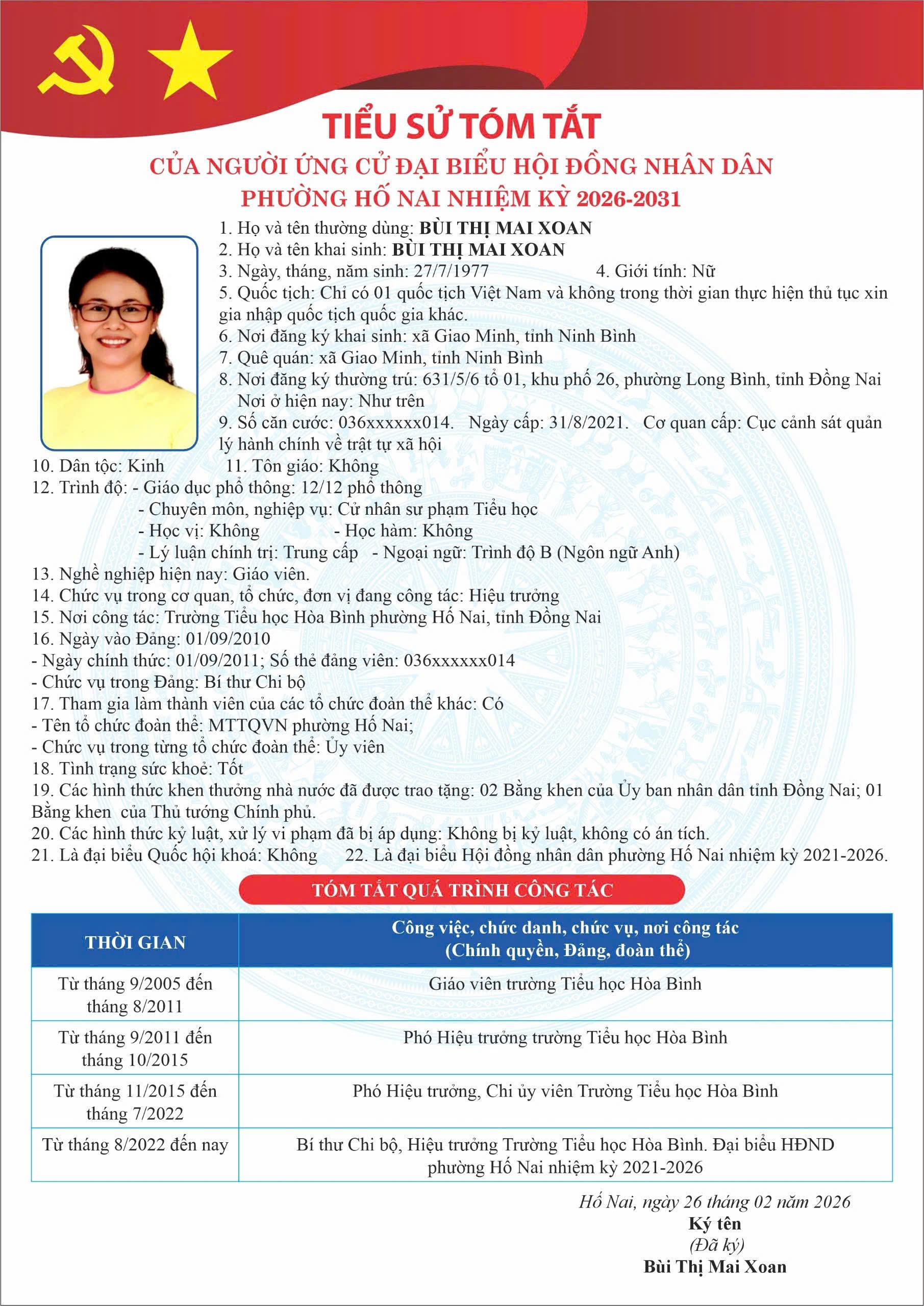 TIỂU SỬ TÓM TẮT
CỦA NGƯỜI ỨNG CỬ ĐẠI BIỂU HỘI ĐỒNG NHÂN DÂN
PHƯỜNG HỐ NAI NHIỆM KỲ 2026-2031

1. Họ và tên thường dùng: BÙI THỊ MAI XOAN
2. Họ và tên khai sinh: BÙI THỊ MAI XOAN
3. Ngày, tháng, năm sinh: 27/7/1977 4. Giới tính: Nữ
5. Quốc tịch: Chỉ có 01 quốc tịch Việt Nam và không trong thời gian thực hiện thủ tục xin gia nhập quốc tịch quốc gia khác.
6. Nơi đăng ký khai sinh: xã Giao Minh, tỉnh Ninh Bình
7. Quê quán: xã Giao Minh, tỉnh Ninh Bình
8. Nơi đăng ký thường trú: 631/5/6 tổ 01, khu phố 26, phường Long Bình, tỉnh Đồng Nai
Nơi ở hiện nay: Như trên
9. Số căn cước: 036xxxxxx014. Ngày cấp: 31/8/2021. Cơ quan cấp: Cục cảnh sát quản lý hành chính về trật tự xã hội
10. Dân tộc: Kinh 11. Tôn giáo: Không
12. Trình độ: - Giáo dục phổ thông: 12/12 phổ thông
- Chuyên môn, nghiệp vụ: Cử nhân sư phạm Tiểu học
- Học vị: Không - Học hàm: Không
- Lý luận chính trị: Trung cấp - Ngoại ngữ: Trình độ B (Ngôn ngữ Anh)
13. Nghề nghiệp hiện nay: Giáo viên.
14. Chức vụ trong cơ quan, tổ chức, đơn vị đang công tác: Hiệu trưởng
15. Nơi công tác: Trường Tiểu học Hòa Bình phường Hố Nai, tỉnh Đồng Nai
16. Ngày vào Đảng: 01/09/2010
- Ngày chính thức: 01/09/2011; Số thẻ đảng viên: 036xxxxxx014
- Chức vụ trong Đảng: Bí thư Chi bộ
17. Tham gia làm thành viên của các tổ chức đoàn thể khác: Có
- Tên tổ chức đoàn thể: MTTQVN phường Hố Nai;
- Chức vụ trong từng tổ chức đoàn thể: Ủy viên
18. Tình trạng sức khoẻ: Tốt
19. Các hình thức khen thưởng nhà nước đã được trao tặng: 02 Bằng khen của Ủy ban nhân dân tỉnh Đồng Nai; 01 Bằng khen của Thủ tướng Chính phủ.
20. Các hình thức kỷ luật, xử lý vi phạm đã bị áp dụng: Không bị kỷ luật, không có án tích.
21. Là đại biểu Quốc hội khoá: Không 22. Là đại biểu Hội đồng nhân dân phường Hố Nai nhiệm kỳ 2021-2026.

TÓM TẮT QUÁ TRÌNH CÔNG TÁC

| THỜI GIAN | Công việc, chức danh, chức vụ, nơi công tác (Chính quyền, Đảng, đoàn thể) |
|---|---|
| Từ tháng 9/2005 đến tháng 8/2011 | Giáo viên trường Tiểu học Hòa Bình |
| Từ tháng 9/2011 đến tháng 10/2015 | Phó Hiệu trưởng trường Tiểu học Hòa Bình |
| Từ tháng 11/2015 đến tháng 7/2022 | Phó Hiệu trưởng, Chi ủy viên Trường Tiểu học Hòa Bình |
| Từ tháng 8/2022 đến nay | Bí thư Chi bộ, Hiệu trưởng Trường Tiểu học Hòa Bình. Đại biểu HĐND phường Hố Nai nhiệm kỳ 2021-2026 |

Hố Nai, ngày 26 tháng 02 năm 2026
Ký tên
(Đã ký)
Bùi Thị Mai Xoan